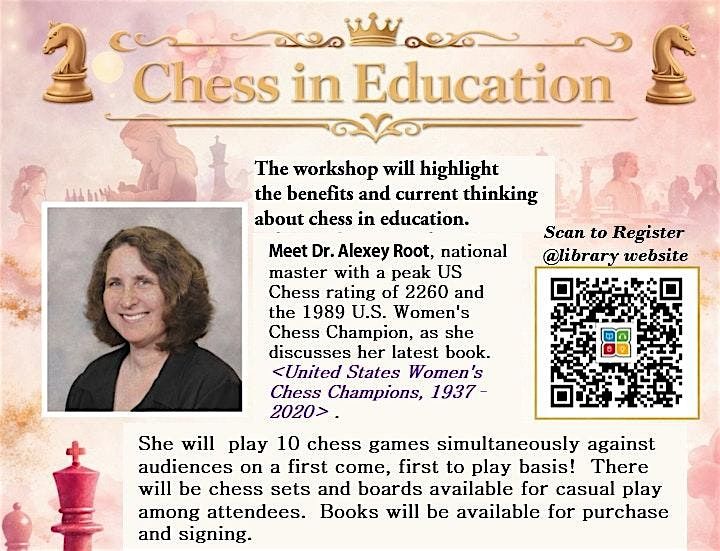 Chess in Education

The workshop will highlight the benefits and current thinking about chess in education.

Meet Dr. Alexey Root, national master with a peak US Chess rating of 2260 and the 1989 U.S. Women's Chess Champion, as she discusses her latest book. <United States Women's Chess Champions, 1937 - 2020> .

Scan to Register @library website

She will play 10 chess games simultaneously against audiences on a first come, first to play basis! There will be chess sets and boards available for casual play among attendees. Books will be available for purchase and signing.